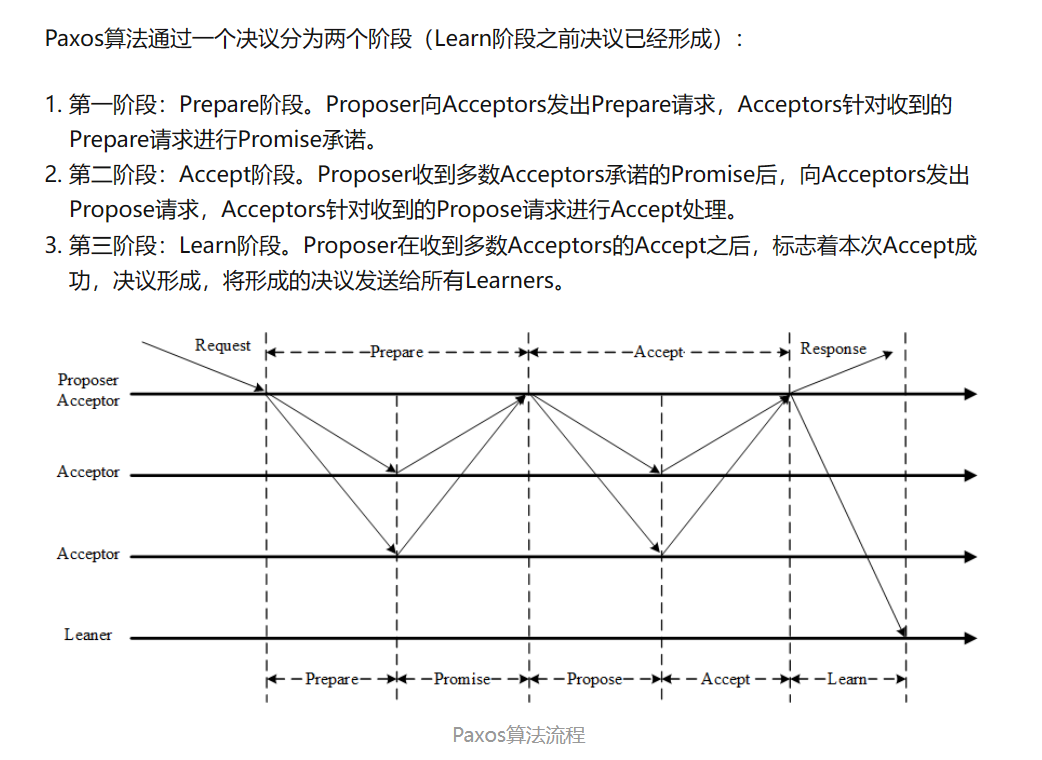 Paxos算法通过一个决议分为两个阶段（Learn阶段之前决议已经形成）：

1. 第一阶段：Prepare阶段。Proposer向Acceptors发出Prepare请求，Acceptors针对收到的Prepare请求进行Promise承诺。
2. 第二阶段：Accept阶段。Proposer收到多数Acceptors承诺的Promise后，向Acceptors发出Propose请求，Acceptors针对收到的Propose请求进行Accept处理。
3. 第三阶段：Learn阶段。Proposer在收到多数Acceptors的Accept之后，标志着本次Accept成功，决议形成，将形成的决议发送给所有Learners。

Request
Prepare
Accept
Response
Proposer
Acceptor
Acceptor
Acceptor
Leaner
Prepare
Promise
Propose
Accept
Learn

Paxos算法流程